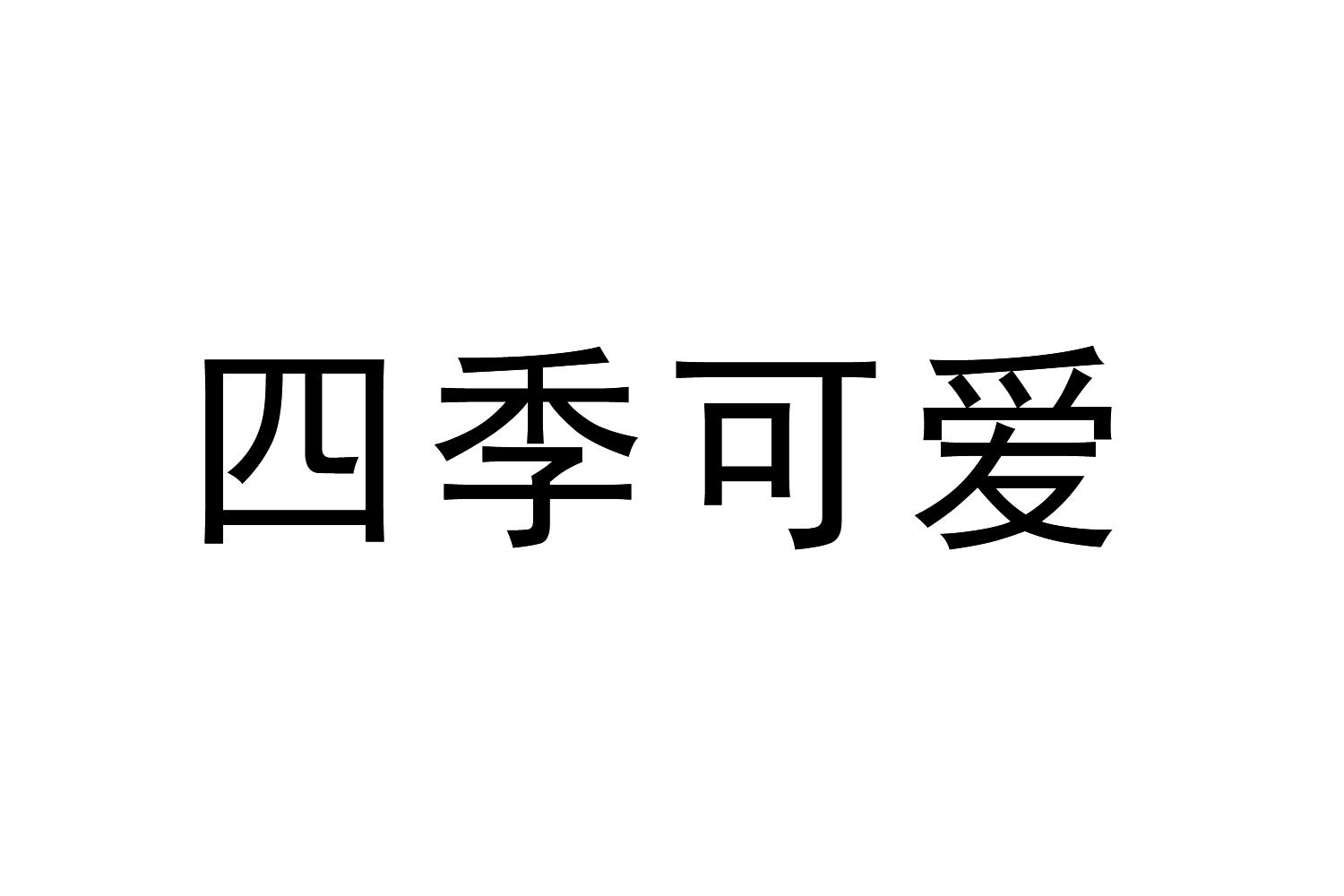 四季可爱